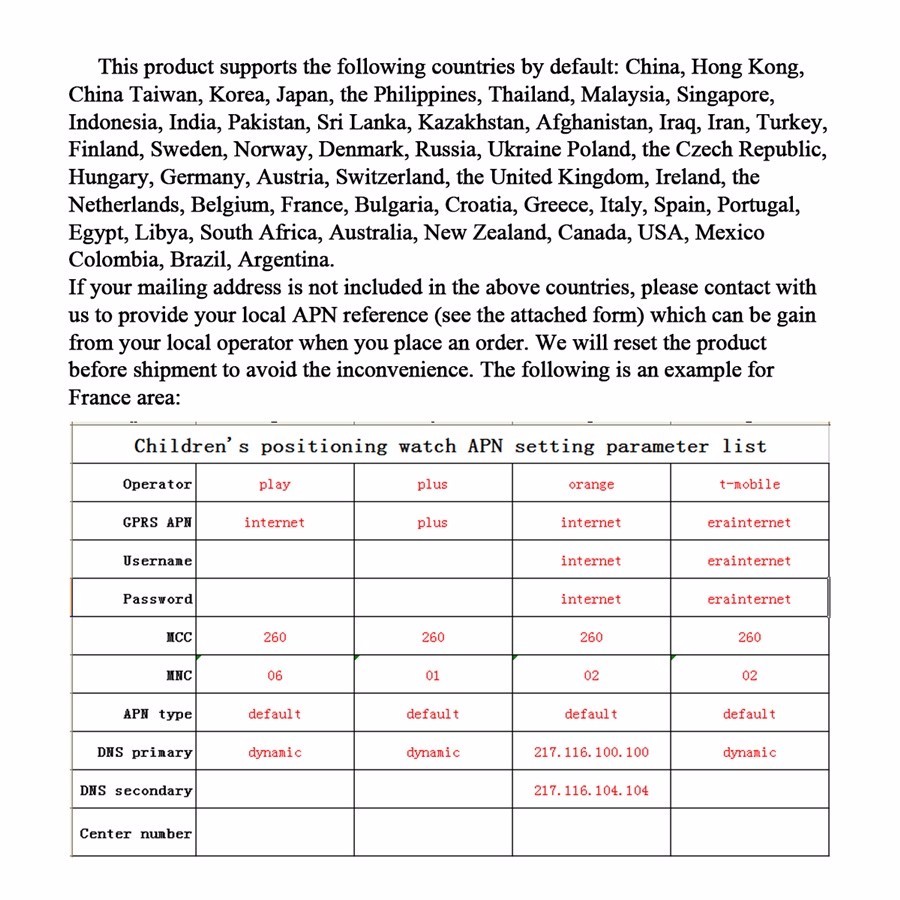 This product supports the following countries by default: China, Hong Kong, China Taiwan, Korea, Japan, the Philippines, Thailand, Malaysia, Singapore, Indonesia, India, Pakistan, Sri Lanka, Kazakhstan, Afghanistan, Iraq, Iran, Turkey, Finland, Sweden, Norway, Denmark, Russia, Ukraine Poland, the Czech Republic, Hungary, Germany, Austria, Switzerland, the United Kingdom, Ireland, the Netherlands, Belgium, France, Bulgaria, Croatia, Greece, Italy, Spain, Portugal, Egypt, Libya, South Africa, Australia, New Zealand, Canada, USA, Mexico Colombia, Brazil, Argentina.
If your mailing address is not included in the above countries, please contact with us to provide your local APN reference (see the attached form) which can be gain from your local operator when you place an order. We will reset the product before shipment to avoid the inconvenience. The following is an example for France area:

| Children's positioning watch APN setting parameter list | | | | |
|---|---|---|---|---|
| Operator | play | plus | orange | t-mobile |
| GPRS APN | internet | plus | internet | erainternet |
| Username | | | internet | erainternet |
| Password | | | internet | erainternet |
| MCC | 260 | 260 | 260 | 260 |
| MNC | 06 | 01 | 02 | 02 |
| APN type | default | default | default | default |
| DNS primary | dynamic | dynamic | 217.116.100.100 | dynamic |
| DNS secondary | | | 217.116.104.104 | |
| Center number | | | | |